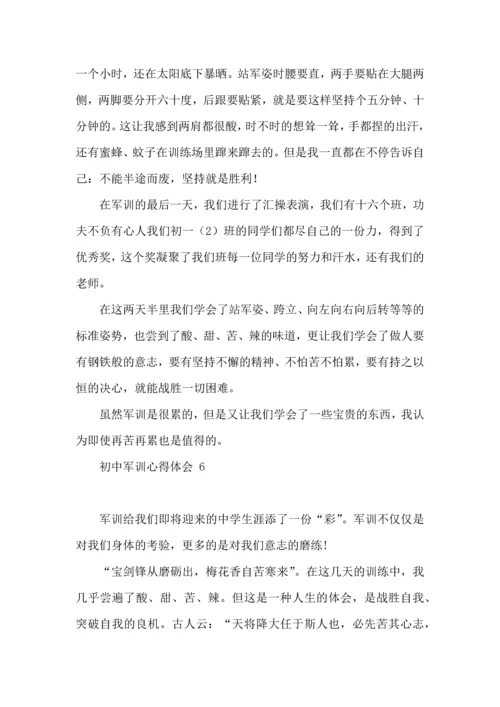 一个小时，还在太阳底下暴晒。站军姿时腰要直，两手要贴在大腿两侧，两脚要分开六十度，后跟要贴紧，就是要这样坚持个五分钟、十分钟的。这让我感到两肩都很酸，时不时的想耸一耸，手都捏的出汗，还有蜜蜂、蚊子在训练场里蹿来蹿去的。但是我一直都在不停告诉自己：不能半途而废，坚持就是胜利！

在军训的最后一天，我们进行了汇操表演，我们有十六个班，功夫不负有心人我们初一（2）班的同学们都尽自己的一份力，得到了优秀奖，这个奖凝聚了我们班每一位同学的努力和汗水，还有我们的老师。

在这两天半里我们学会了站军姿、跨立、向左向右向后转等等的标准姿势，也尝到了酸、甜、苦、辣的味道，更让我们学会了做人要有钢铁般的意志，要有坚持不懈的精神、不怕苦不怕累，要有持之以恒的决心，就能战胜一切困难。

虽然军训是很累的，但是又让我们学会了一些宝贵的东西，我认为即使再苦再累也是值得的。

初中军训心得体会 6

军训给我们即将迎来的中学生涯添了一份“彩”。军训不仅仅是对我们身体的考验，更多的是对我们意志的磨练！

“宝剑锋从磨砺出，梅花香自苦寒来”。在这几天的训练中，我几乎尝遍了酸、甜、苦、辣。但这是一种人生的体会，是战胜自我、突破自我的良机。古人云：“天将降大任于斯人也，必先苦其心志，